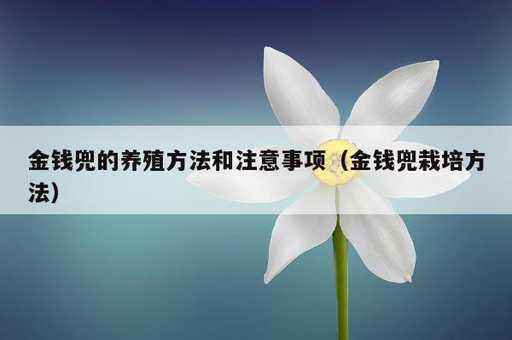 金钱兜的养殖方法和注意事项（金钱兜栽培方法）